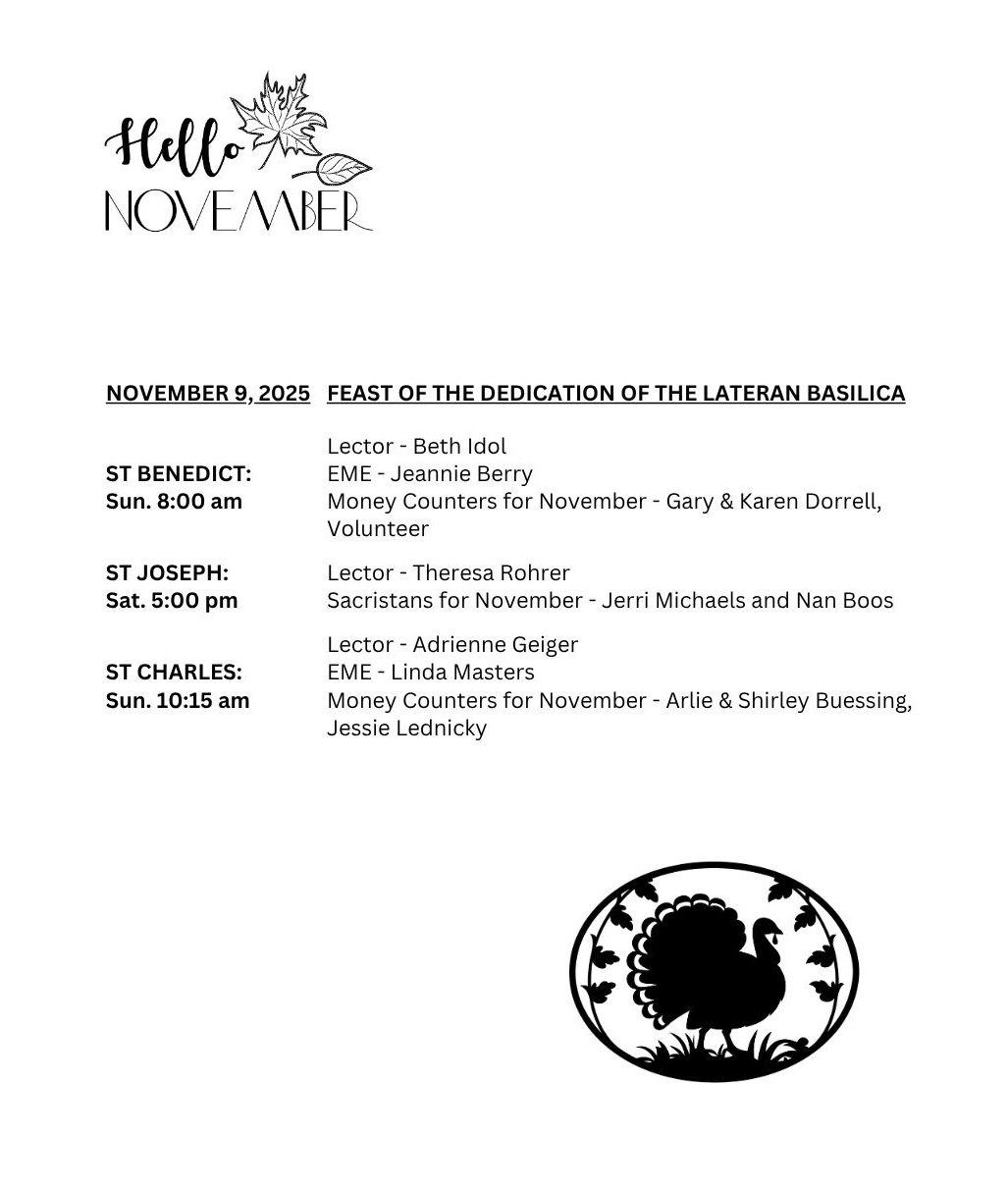 Hello
NOVEMBER

NOVEMBER 9, 2025 FEAST OF THE DEDICATION OF THE LATERAN BASILICA

ST BENEDICT:
Sun. 8:00 am

Lector - Beth Idol
EME - Jeannie Berry
Money Counters for November - Gary & Karen Dorrell, Volunteer

ST JOSEPH:
Sat. 5:00 pm

Lector - Theresa Rohrer
Sacristans for November - Jerri Michaels and Nan Boos

ST CHARLES:
Sun. 10:15 am

Lector - Adrienne Geiger
EME - Linda Masters
Money Counters for November - Arlie & Shirley Buessing, Jessie Lednicky